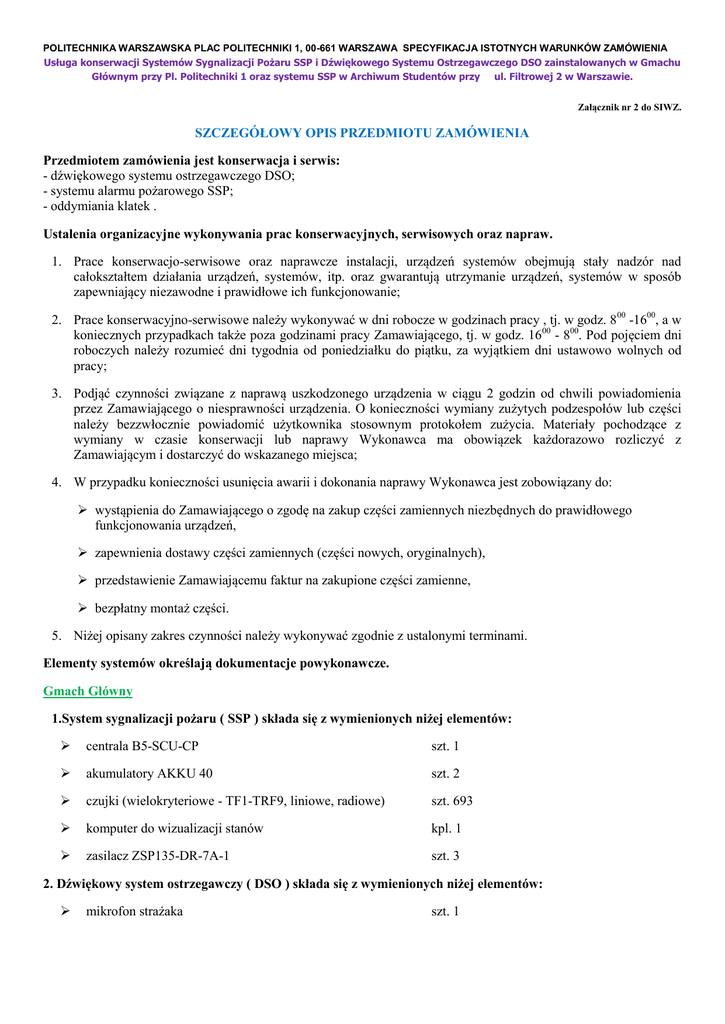 POLITECHNIKA WARSZAWSKA PLAC POLITECHNIKI 1, 00-661 WARSZAWA SPECYFIKACJA ISTOTNYCH WARUNKÓW ZAMÓWIENIA
Usługa konserwacji Systemów Sygnalizacji Pożaru SSP i Dźwiękowego Systemu Ostrzegawczego DSO zainstalowanych w Gmachu Głównym przy Pl. Politechniki 1 oraz systemu SSP w Archiwum Studentów przy ul. Filtrowej 2 w Warszawie.

Załącznik nr 2 do SIWZ.

SZCZEGÓŁOWY OPIS PRZEDMIOTU ZAMÓWIENIA

Przedmiotem zamówienia jest konserwacja i serwis:
- dźwiękowego systemu ostrzegawczego DSO;
- systemu alarmu pożarowego SSP;
- oddymiania klatek .

Ustalenia organizacyjne wykonywania prac konserwacyjnych, serwisowych oraz napraw.

1. Prace konserwacjo-serwisowe oraz naprawcze instalacji, urządzeń systemów obejmują stały nadzór nad całokształtem działania urządzeń, systemów, itp. oraz gwarantują utrzymanie urządzeń, systemów w sposób zapewniający niezawodne i prawidłowe ich funkcjonowanie;

2. Prace konserwacyjno-serwisowe należy wykonywać w dni robocze w godzinach pracy , tj. w godz. $8^{00}$ -$16^{00}$, a w koniecznych przypadkach także poza godzinami pracy Zamawiającego, tj. w godz. $16^{00}$ - $8^{00}$. Pod pojęciem dni roboczych należy rozumieć dni tygodnia od poniedziałku do piątku, za wyjątkiem dni ustawowo wolnych od pracy;

3. Podjąć czynności związane z naprawą uszkodzonego urządzenia w ciągu 2 godzin od chwili powiadomienia przez Zamawiającego o niesprawności urządzenia. O konieczności wymiany zużytych podzespołów lub części należy bezzwłocznie powiadomić użytkownika stosownym protokołem zużycia. Materiały pochodzące z wymiany w czasie konserwacji lub naprawy Wykonawca ma obowiązek każdorazowo rozliczyć z Zamawiającym i dostarczyć do wskazanego miejsca;

4. W przypadku konieczności usunięcia awarii i dokonania naprawy Wykonawca jest zobowiązany do:
➢ wystąpienia do Zamawiającego o zgodę na zakup części zamiennych niezbędnych do prawidłowego funkcjonowania urządzeń,
➢ zapewnienia dostawy części zamiennych (części nowych, oryginalnych),
➢ przedstawienie Zamawiającemu faktur na zakupione części zamienne,
➢ bezpłatny montaż części.

5. Niżej opisany zakres czynności należy wykonywać zgodnie z ustalonymi terminami.

Elementy systemów określają dokumentacje powykonawcze.

Gmach Główny

1.System sygnalizacji pożaru ( SSP ) składa się z wymienionych niżej elementów:
➢ centrala B5-SCU-CP szt. 1
➢ akumulatory AKKU 40 szt. 2
➢ czujki (wielokryteriowe - TF1-TRF9, liniowe, radiowe) szt. 693
➢ komputer do wizualizacji stanów kpl. 1
➢ zasilacz ZSP135-DR-7A-1 szt. 3

2. Dźwiękowy system ostrzegawczy ( DSO ) składa się z wymienionych niżej elementów:
➢ mikrofon strażaka szt. 1